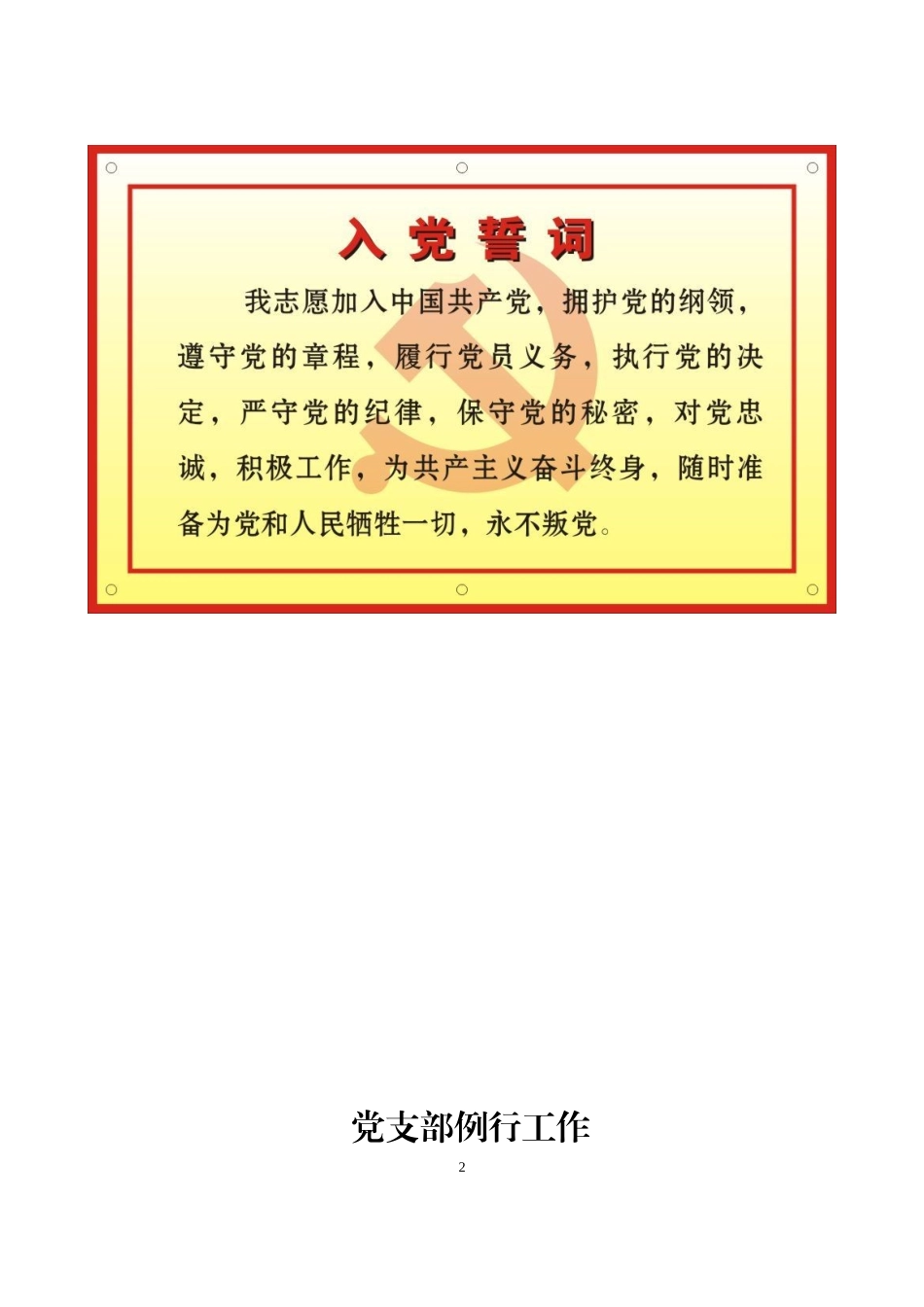 入党誓词

我志愿加入中国共产党，拥护党的纲领，遵守党的章程，履行党员义务，执行党的决定，严守党的纪律，保守党的秘密，对党忠诚，积极工作，为共产主义奋斗终身，随时准备为党和人民牺牲一切，永不叛党。

党支部例行工作

2